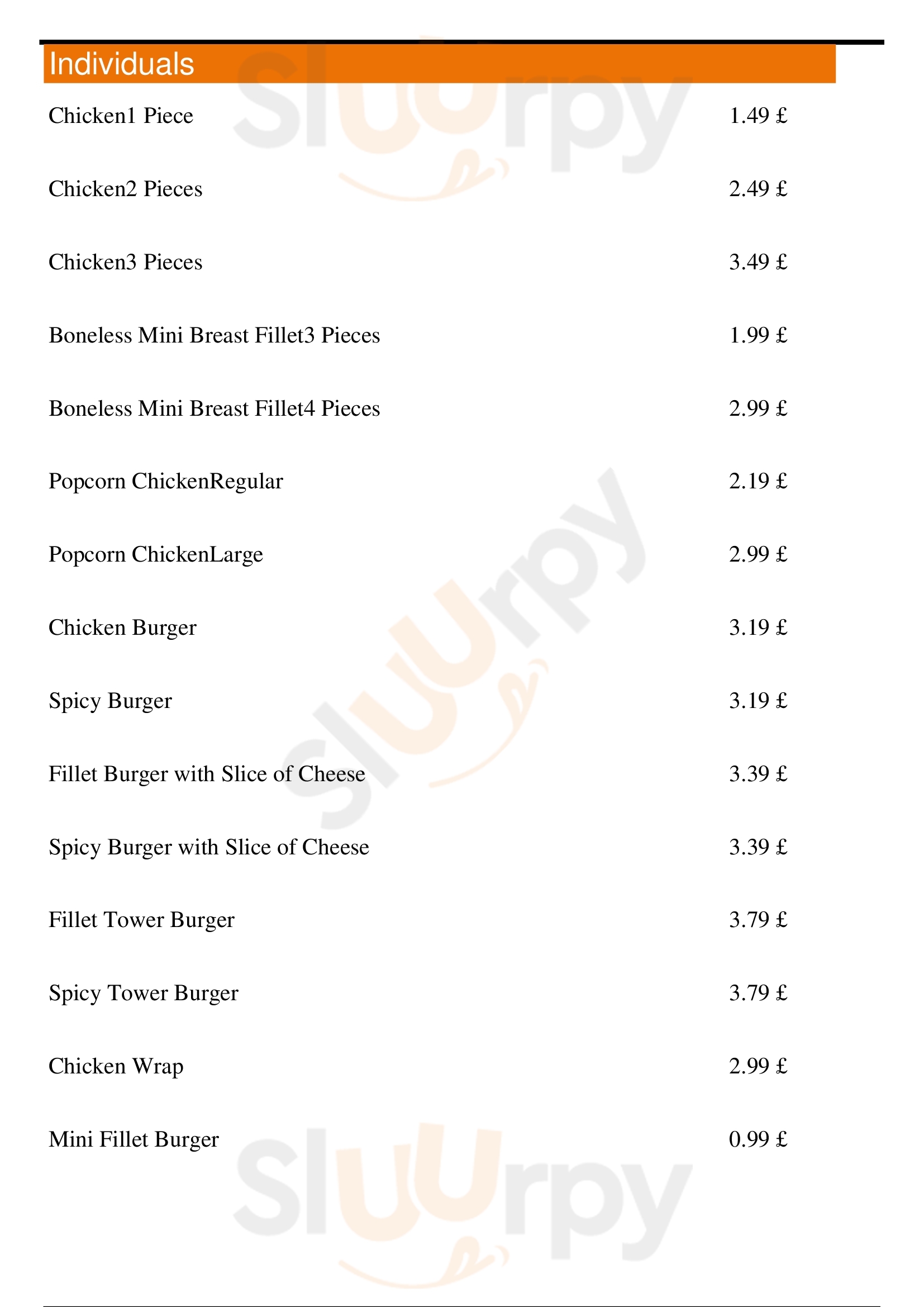 Individuals

Chicken1 Piece 1.49 £

Chicken2 Pieces 2.49 £

Chicken3 Pieces 3.49 £

Boneless Mini Breast Fillet3 Pieces 1.99 £

Boneless Mini Breast Fillet4 Pieces 2.99 £

Popcorn ChickenRegular 2.19 £

Popcorn ChickenLarge 2.99 £

Chicken Burger 3.19 £

Spicy Burger 3.19 £

Fillet Burger with Slice of Cheese 3.39 £

Spicy Burger with Slice of Cheese 3.39 £

Fillet Tower Burger 3.79 £

Spicy Tower Burger 3.79 £

Chicken Wrap 2.99 £

Mini Fillet Burger 0.99 £

Sluurpy